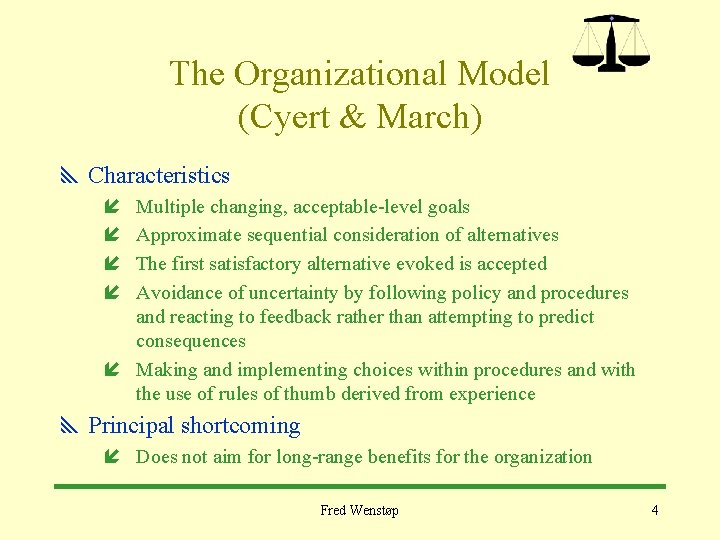 The Organizational Model
(Cyert & March)

Characteristics

Multiple changing, acceptable-level goals

Approximate sequential consideration of alternatives

The first satisfactory alternative evoked is accepted

Avoidance of uncertainty by following policy and procedures and reacting to feedback rather than attempting to predict consequences

Making and implementing choices within procedures and with the use of rules of thumb derived from experience

Principal shortcoming

Does not aim for long-range benefits for the organization

Fred Wenstøp

4